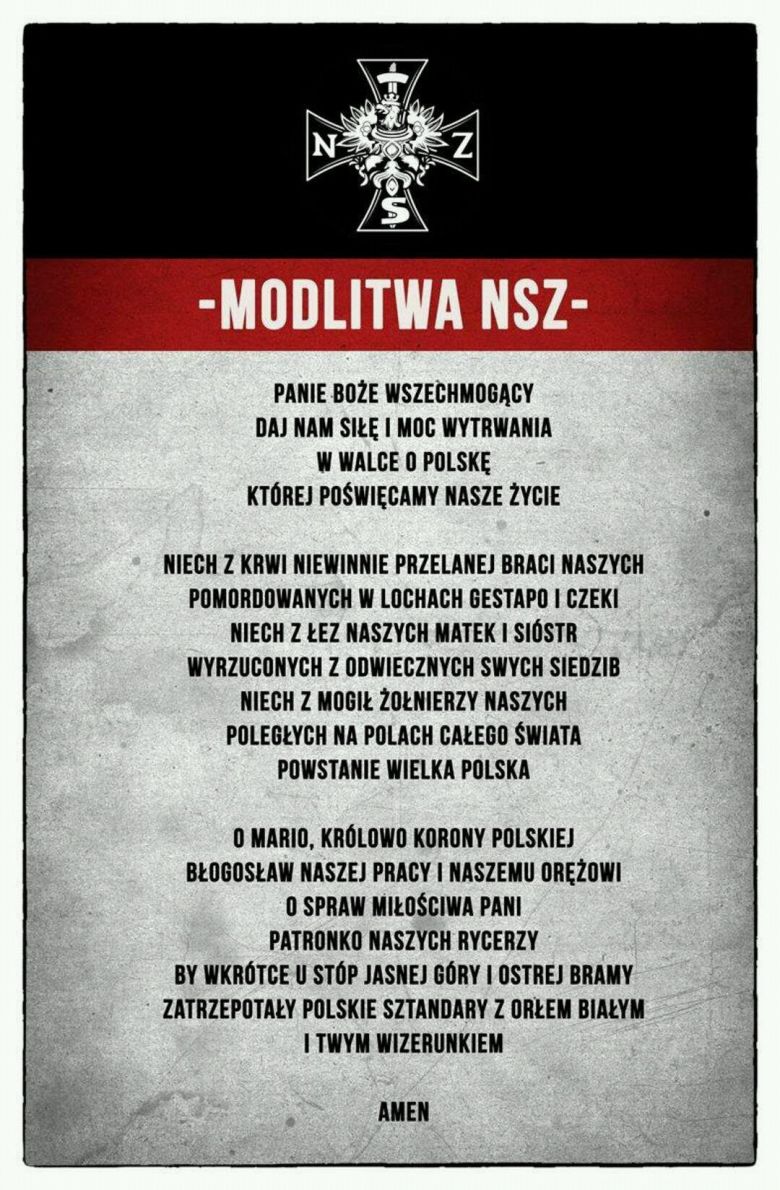 N Z S

-MODLITWA NSZ-

PANIE BOŻE WSZECHMOGĄCY
DAJ NAM SIŁĘ I MOC WYTRWANIA
W WALCE O POLSKĘ
KTÓREJ POŚWIĘCAMY NASZE ŻYCIE

NIECH Z KRWI NIEWINNIE PRZELANEJ BRACI NASZYCH
POMORDOWANYCH W LOCHACH GESTAPO I CZEKI
NIECH Z ŁEZ NASZYCH MATEK I SIÓSTR
WYRZUCONYCH Z ODWIECZNYCH SWYCH SIEDZIB
NIECH Z MOGIŁ ŻOŁNIERZY NASZYCH
POLEGŁYCH NA POLACH CAŁEGO ŚWIATA
POWSTANIE WIELKA POLSKA

O MARIO, KRÓLOWO KORONY POLSKIEJ
BŁOGOSŁAW NASZEJ PRACY I NASZEMU ORĘŻOWI
O SPRAW MIŁOŚCIWA PANI
PATRONKO NASZYCH RYCERZY
BY WKRÓTCE U STÓP JASNEJ GÓRY I OSTREJ BRAMY
ZATRZEPOTAŁY POLSKIE SZTANDARY Z ORŁEM BIAŁYM
I TWYM WIZERUNKIEM

AMEN